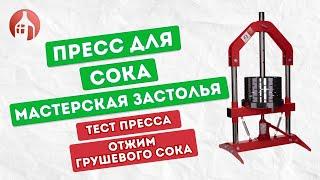 ПРЕСС ДЛЯ
СОКА
МАСТЕРСКАЯ ЗАСТОЛЬЯ
ТЕСТ ПРЕССА
ОТЖИМ
ГРУШЕВОГО СОКА